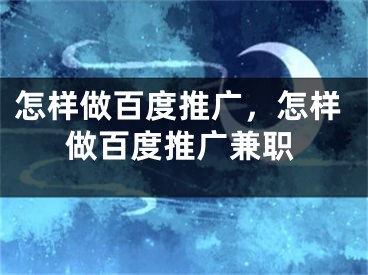 怎样做百度推广，怎样做百度推广兼职